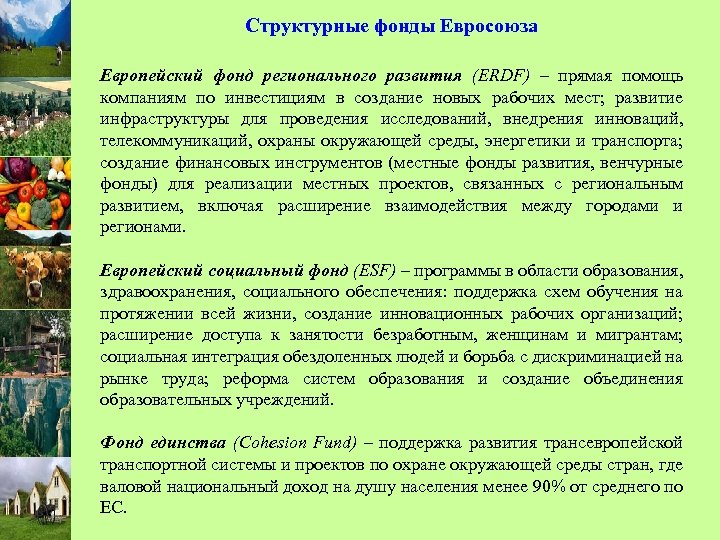 Структурные фонды Евросоюза

Европейский фонд регионального развития (ERDF) – прямая помощь компаниям по инвестициям в создание новых рабочих мест; развитие инфраструктуры для проведения исследований, внедрения инноваций, телекоммуникаций, охраны окружающей среды, энергетики и транспорта; создание финансовых инструментов (местные фонды развития, венчурные фонды) для реализации местных проектов, связанных с региональным развитием, включая расширение взаимодействия между городами и регионами.

Европейский социальный фонд (ESF) – программы в области образования, здравоохранения, социального обеспечения: поддержка схем обучения на протяжении всей жизни, создание инновационных рабочих организаций; расширение доступа к занятости безработным, женщинам и мигрантам; социальная интеграция обездоленных людей и борьба с дискриминацией на рынке труда; реформа систем образования и создание объединения образовательных учреждений.

Фонд единства (Cohesion Fund) – поддержка развития трансевропейской транспортной системы и проектов по охране окружающей среды стран, где валовой национальный доход на душу населения менее 90% от среднего по ЕС.